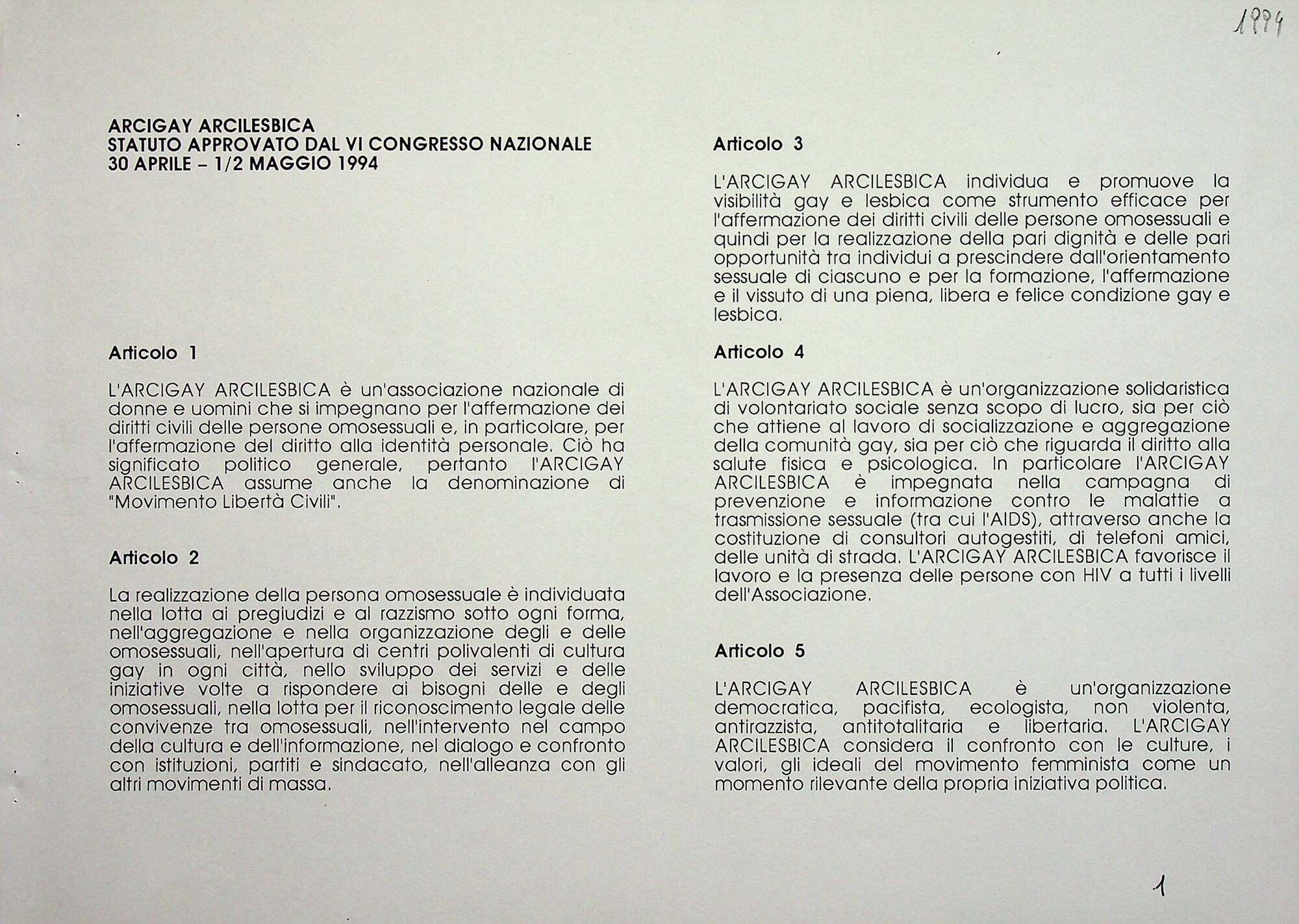 1994

ARCIGAY ARCILESBICA
STATUTO APPROVATO DAL VI CONGRESSO NAZIONALE
30 APRILE – 1/2 MAGGIO 1994

Articolo 1

L'ARCIGAY ARCILESBICA è un'associazione nazionale di donne e uomini che si impegnano per l'affermazione dei diritti civili delle persone omosessuali e, in particolare, per l'affermazione del diritto alla identità personale. Ciò ha significato politico generale, pertanto l'ARCIGAY ARCILESBICA assume anche la denominazione di "Movimento Libertà Civili".

Articolo 2

La realizzazione della persona omosessuale è individuata nella lotta ai pregiudizi e al razzismo sotto ogni forma, nell'aggregazione e nella organizzazione degli e delle omosessuali, nell'apertura di centri polivalenti di cultura gay in ogni città, nello sviluppo dei servizi e delle iniziative volte a rispondere ai bisogni delle e degli omosessuali, nella lotta per il riconoscimento legale delle convivenze tra omosessuali, nell'intervento nel campo della cultura e dell'informazione, nel dialogo e confronto con istituzioni, partiti e sindacato, nell'alleanza con gli altri movimenti di massa.

Articolo 3

L'ARCIGAY ARCILESBICA individua e promuove la visibilità gay e lesbica come strumento efficace per l'affermazione dei diritti civili delle persone omosessuali e quindi per la realizzazione della pari dignità e delle pari opportunità tra individui a prescindere dall'orientamento sessuale di ciascuno e per la formazione, l'affermazione e il vissuto di una piena, libera e felice condizione gay e lesbica.

Articolo 4

L'ARCIGAY ARCILESBICA è un'organizzazione solidaristica di volontariato sociale senza scopo di lucro, sia per ciò che attiene al lavoro di socializzazione e aggregazione della comunità gay, sia per ciò che riguarda il diritto alla salute fisica e psicologica. In particolare l'ARCIGAY ARCILESBICA è impegnata nella campagna di prevenzione e informazione contro le malattie a trasmissione sessuale (tra cui l'AIDS), attraverso anche la costituzione di consultori autogestiti, di telefoni amici, delle unità di strada. L'ARCIGAY ARCILESBICA favorisce il lavoro e la presenza delle persone con HIV a tutti i livelli dell'Associazione.

Articolo 5

L'ARCIGAY ARCILESBICA è un'organizzazione democratica, pacifista, ecologista, non violenta, antirazzista, antitotalitaria e libertaria. L'ARCIGAY ARCILESBICA considera il confronto con le culture, i valori, gli ideali del movimento femminista come un momento rilevante della propria iniziativa politica.

1